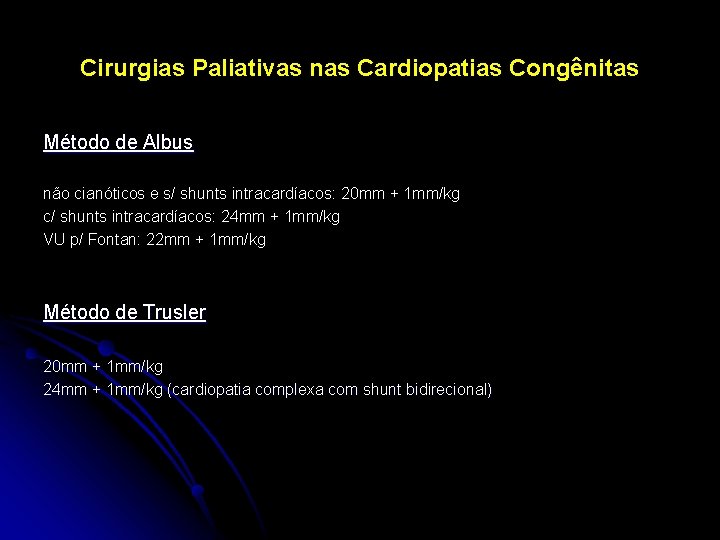 Cirurgias Paliativas nas Cardiopatias Congênitas

Método de Albus

não cianóticos e s/ shunts intracardíacos: 20mm + 1mm/kg
c/ shunts intracardíacos: 24mm + 1mm/kg
VU p/ Fontan: 22mm + 1mm/kg

Método de Trusler

20mm + 1mm/kg
24mm + 1mm/kg (cardiopatia complexa com shunt bidirecional)